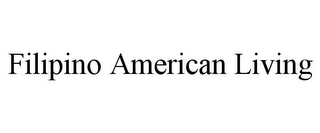 Filipino American Living